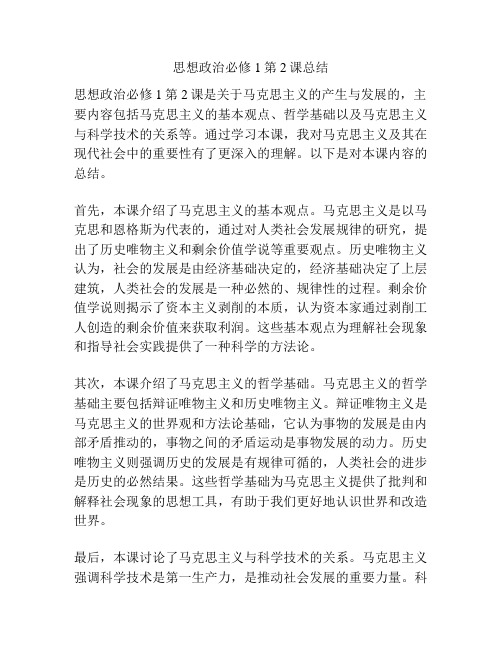 思想政治必修 1 第 2 课总结

思想政治必修 1 第 2 课是关于马克思主义的产生与发展的，主要内容包括马克思主义的基本观点、哲学基础以及马克思主义与科学技术的关系等。通过学习本课，我对马克思主义及其在现代社会中的重要性有了更深入的理解。以下是对本课内容的总结。

首先，本课介绍了马克思主义的基本观点。马克思主义是以马克思和恩格斯为代表的，通过对人类社会发展规律的研究，提出了历史唯物主义和剩余价值学说等重要观点。历史唯物主义认为，社会的发展是由经济基础决定的，经济基础决定了上层建筑，人类社会的发展是一种必然的、规律性的过程。剩余价值学说则揭示了资本主义剥削的本质，认为资本家通过剥削工人创造的剩余价值来获取利润。这些基本观点为理解社会现象和指导社会实践提供了一种科学的方法论。

其次，本课介绍了马克思主义的哲学基础。马克思主义的哲学基础主要包括辩证唯物主义和历史唯物主义。辩证唯物主义是马克思主义的世界观和方法论基础，它认为事物的发展是由内部矛盾推动的，事物之间的矛盾运动是事物发展的动力。历史唯物主义则强调历史的发展是有规律可循的，人类社会的进步是历史的必然结果。这些哲学基础为马克思主义提供了批判和解释社会现象的思想工具，有助于我们更好地认识世界和改造世界。

最后，本课讨论了马克思主义与科学技术的关系。马克思主义强调科学技术是第一生产力，是推动社会发展的重要力量。科